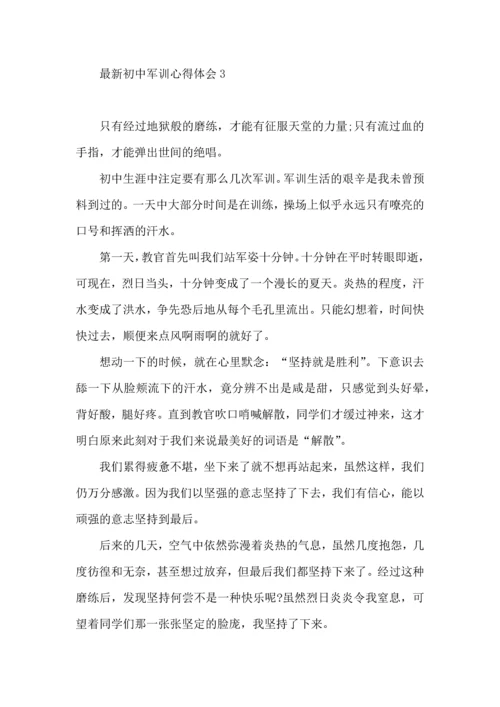 最新初中军训心得体会 3

只有经过地狱般的磨练，才能有征服天堂的力量;只有流过血的手指，才能弹出世间的绝唱。

初中生涯中注定要有那么几次军训。军训生活的艰辛是我未曾预料到过的。一天中大部分时间是在训练，操场上似乎永远只有嘹亮的口号和挥洒的汗水。

第一天，教官首先叫我们站军姿十分钟。十分钟在平时转眼即逝，可现在，烈日当头，十分钟变成了一个漫长的夏天。炎热的程度，汗水变成了洪水，争先恐后地从每个毛孔里流出。只能幻想着，时间快快过去，顺便来点风啊雨啊的就好了。

想动一下的时候，就在心里默念：“坚持就是胜利”。下意识去舔一下从脸颊流下的汗水，竟分辨不出是咸是甜，只感觉到头好晕，背好酸，腿好疼。直到教官吹口哨喊解散，同学们才缓过神来，这才明白原来此刻对于我们来说最美好的词语是“解散”。

我们累得疲惫不堪，坐下来了就不想再站起来，虽然这样，我们仍万分感激。因为我们以坚强的意志坚持了下去，我们有信心，能以顽强的意志坚持到最后。

后来的几天，空气中依然弥漫着炎热的气息，虽然几度抱怨，几度彷徨和无奈，甚至想过放弃，但最后我们都坚持下来了。经过这种磨练后，发现坚持何尝不是一种快乐呢?虽然烈日炎炎令我窒息，可望着同学们那一张张坚定的脸庞，我坚持了下来。